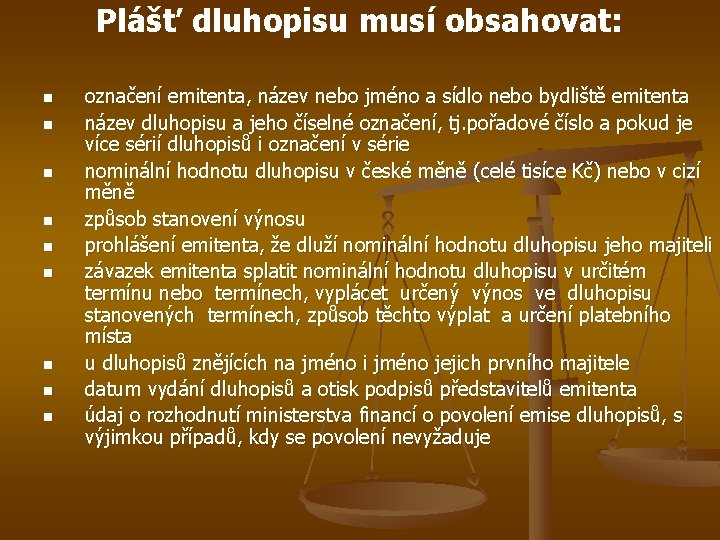 Plášť dluhopisu musí obsahovat:

• označení emitenta, název nebo jméno a sídlo nebo bydliště emitenta
• název dluhopisu a jeho číselné označení, tj.pořadové číslo a pokud je více sérií dluhopisů i označení v série
• nominální hodnotu dluhopisu v české měně (celé tisíce Kč) nebo v cizí měně
• způsob stanovení výnosu
• prohlášení emitenta, že dluží nominální hodnotu dluhopisu jeho majiteli
• závazek emitenta splatit nominální hodnotu dluhopisu v určitém termínu nebo termínech, vyplácet určený výnos ve dluhopisu stanovených termínech, způsob těchto výplat a určení platebního místa
• u dluhopisů znějících na jméno i jméno jejich prvního majitele
• datum vydání dluhopisů a otisk podpisů představitelů emitenta
• údaj o rozhodnutí ministerstva financí o povolení emise dluhopisů, s výjimkou případů, kdy se povolení nevyžaduje